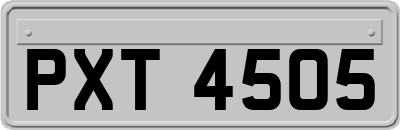 PXT 4505